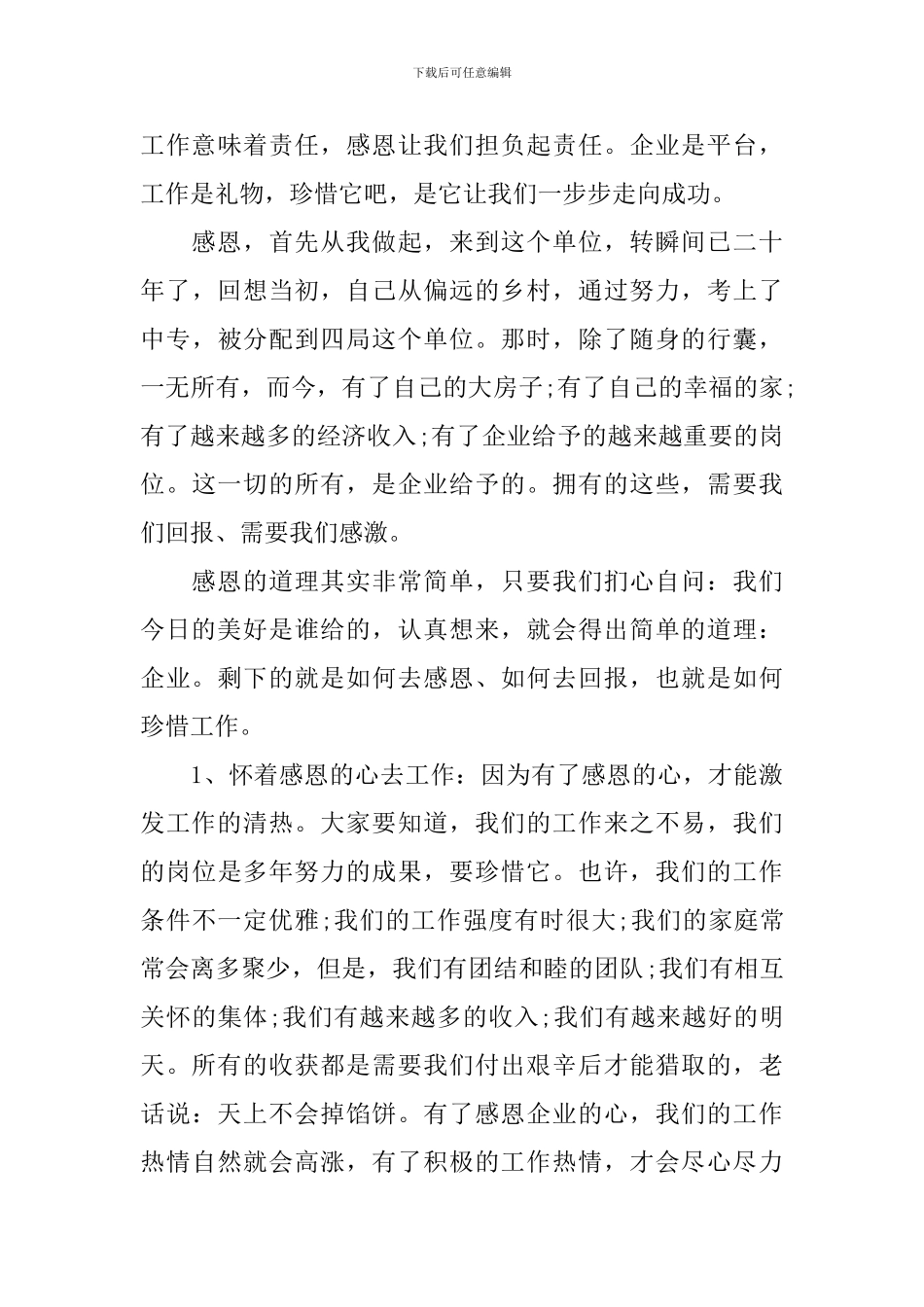 下载后可任意编辑

工作意味着责任，感恩让我们担负起责任。企业是平台，工作是礼物，珍惜它吧，是它让我们一步步走向成功。

感恩，首先从我做起，来到这个单位，转瞬间已二十年了，回想当初，自己从偏远的乡村，通过努力，考上了中专，被分配到四局这个单位。那时，除了随身的行囊，一无所有，而今，有了自己的大房子;有了自己的幸福的家;有了越来越多的经济收入;有了企业给予的越来越重要的岗位。这一切的所有，是企业给予的。拥有的这些，需要我们回报、需要我们感激。

感恩的道理其实非常简单，只要我们扪心自问：我们今日的美好是谁给的，认真想来，就会得出简单的道理：企业。剩下的就是如何去感恩、如何去回报，也就是如何珍惜工作。

1、怀着感恩的心去工作：因为有了感恩的心，才能激发工作的清热。大家要知道，我们的工作来之不易，我们的岗位是多年努力的成果，要珍惜它。也许，我们的工作条件不一定优雅;我们的工作强度有时很大;我们的家庭常常会离多聚少，但是，我们有团结和睦的团队;我们有相互关怀的集体;我们有越来越多的收入;我们有越来越好的明天。所有的收获都是需要我们付出艰辛后才能猎取的，老话说：天上不会掉馅饼。有了感恩企业的心，我们的工作热情自然就会高涨，有了积极的工作热情，才会尽心尽力